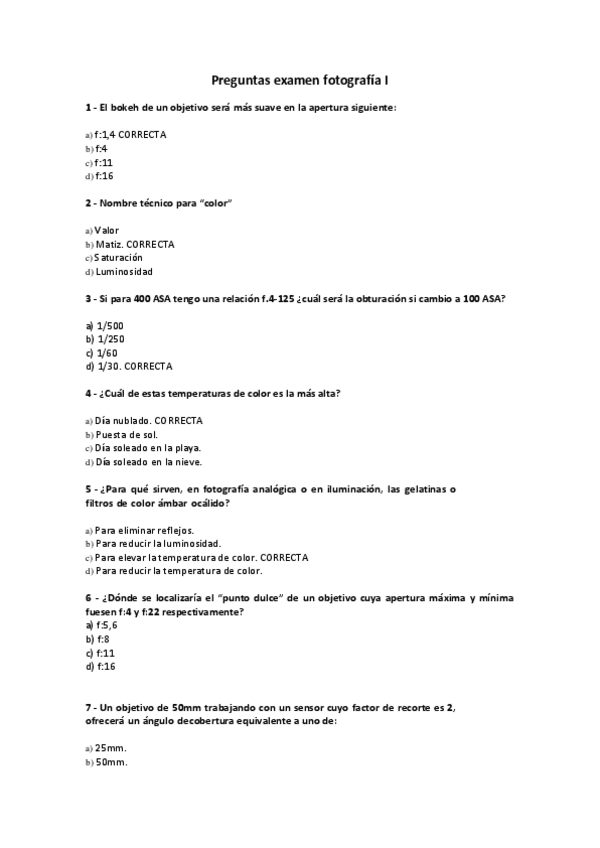 Preguntas examen fotografía I

1 - El bokeh de un objetivo será más suave en la apertura siguiente:

a) f:1,4 CORRECTA
b) f:4
c) f:11
d) f:16

2 - Nombre técnico para "color"

a) Valor
b) Matiz. CORRECTA
c) Saturación
d) Luminosidad

3 - Si para 400 ASA tengo una relación f.4-125 ¿cuál será la obturación si cambio a 100 ASA?

a) 1/500
b) 1/250
c) 1/60
d) 1/30. CORRECTA

4 - ¿Cuál de estas temperaturas de color es la más alta?

a) Día nublado. CORRECTA
b) Puesta de sol.
c) Día soleado en la playa.
d) Día soleado en la nieve.

5 - ¿Para qué sirven, en fotografía analógica o en iluminación, las gelatinas o filtros de color ámbar ocálido?

a) Para eliminar reflejos.
b) Para reducir la luminosidad.
c) Para elevar la temperatura de color. CORRECTA
d) Para reducir la temperatura de color.

6 - ¿Dónde se localizaría el "punto dulce" de un objetivo cuya apertura máxima y mínima fuesen f:4 y f:22 respectivamente?
a) f:5,6
b) f:8
c) f:11
d) f:16

7 - Un objetivo de 50mm trabajando con un sensor cuyo factor de recorte es 2, ofrecerá un ángulo decobertura equivalente a uno de:

a) 25mm.
b) 50mm.